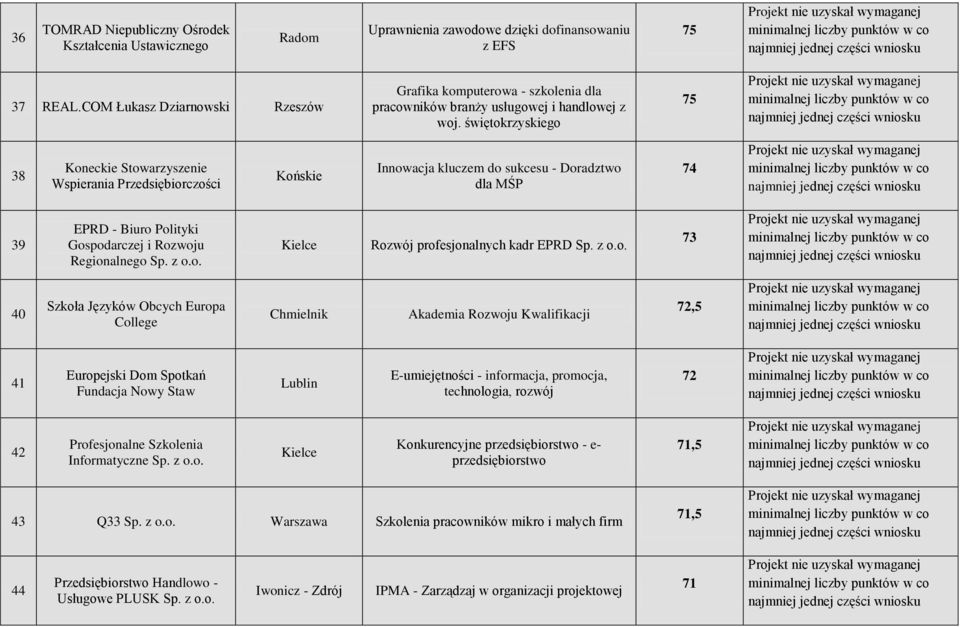 | 36 | TOMRAD Niepubliczny Ośrodek Kształcenia Ustawicznego | Radom | Uprawnienia zawodowe dzięki dofinansowaniu z EFS | 75 | Projekt nie uzyskał wymaganej minimalnej liczby punktów w co najmniej jednej części wniosku |
|---|---|---|---|---|---|
| 37 | REAL.COM Łukasz Dziarnowski | Rzeszów | Grafika komputerowa - szkolenia dla pracowników branży usługowej i handlowej z woj. świętokrzyskiego | 75 | Projekt nie uzyskał wymaganej minimalnej liczby punktów w co najmniej jednej części wniosku |
| 38 | Koneckie Stowarzyszenie Wspierania Przedsiębiorczości | Końskie | Innowacja kluczem do sukcesu - Doradztwo dla MŚP | 74 | Projekt nie uzyskał wymaganej minimalnej liczby punktów w co najmniej jednej części wniosku |
| 39 | EPRD - Biuro Polityki Gospodarczej i Rozwoju Regionalnego Sp. z o.o. | Kielce | Rozwój profesjonalnych kadr EPRD Sp. z o.o. | 73 | Projekt nie uzyskał wymaganej minimalnej liczby punktów w co najmniej jednej części wniosku |
| 40 | Szkoła Języków Obcych Europa College | Chmielnik | Akademia Rozwoju Kwalifikacji | 72,5 | Projekt nie uzyskał wymaganej minimalnej liczby punktów w co najmniej jednej części wniosku |
| 41 | Europejski Dom Spotkań Fundacja Nowy Staw | Lublin | E-umiejętności - informacja, promocja, technologia, rozwój | 72 | Projekt nie uzyskał wymaganej minimalnej liczby punktów w co najmniej jednej części wniosku |
| 42 | Profesjonalne Szkolenia Informatyczne Sp. z o.o. | Kielce | Konkurencyjne przedsiębiorstwo - e-przedsiębiorstwo | 71,5 | Projekt nie uzyskał wymaganej minimalnej liczby punktów w co najmniej jednej części wniosku |
| 43 | Q33 Sp. z o.o. | Warszawa | Szkolenia pracowników mikro i małych firm | 71,5 | Projekt nie uzyskał wymaganej minimalnej liczby punktów w co najmniej jednej części wniosku |
| 44 | Przedsiębiorstwo Handlowo - Usługowe PLUSK Sp. z o.o. | Iwonicz - Zdrój | IPMA - Zarządzaj w organizacji projektowej | 71 | Projekt nie uzyskał wymaganej minimalnej liczby punktów w co najmniej jednej części wniosku |